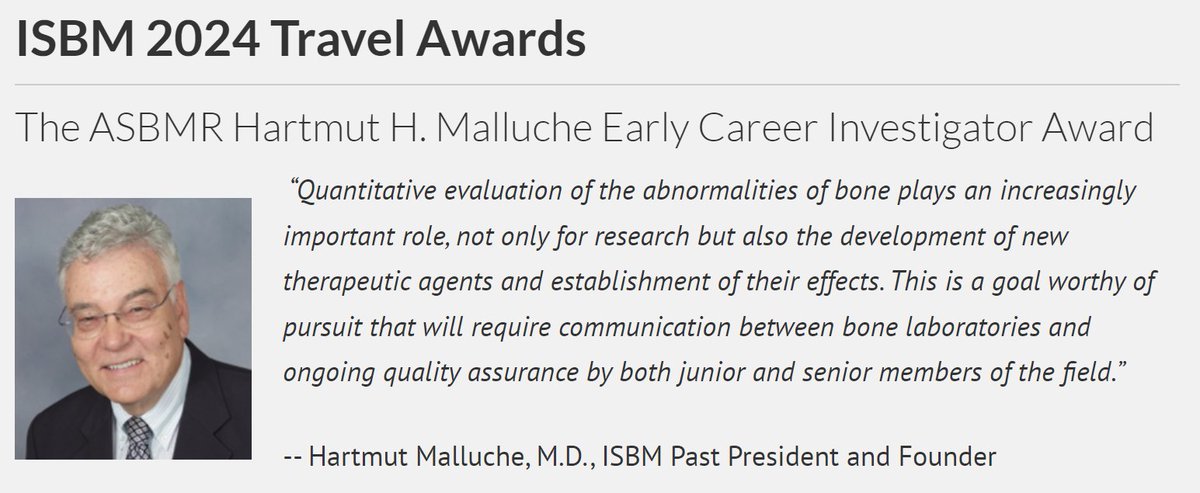 ISBM 2024 Travel Awards

The ASBMR Hartmut H. Malluche Early Career Investigator Award

"Quantitative evaluation of the abnormalities of bone plays an increasingly important role, not only for research but also the development of new therapeutic agents and establishment of their effects. This is a goal worthy of pursuit that will require communication between bone laboratories and ongoing quality assurance by both junior and senior members of the field."

-- Hartmut Malluche, M.D., ISBM Past President and Founder